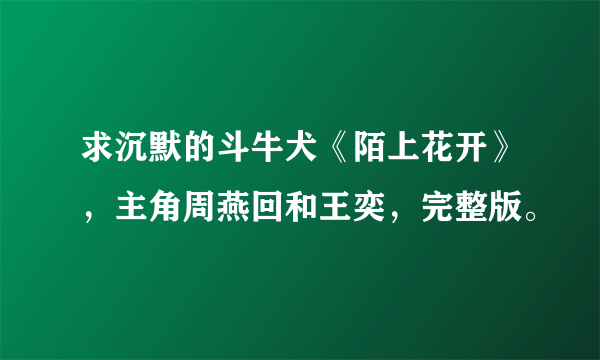 求沉默的斗牛犬《陌上花开》，主角周燕回和王奕，完整版。